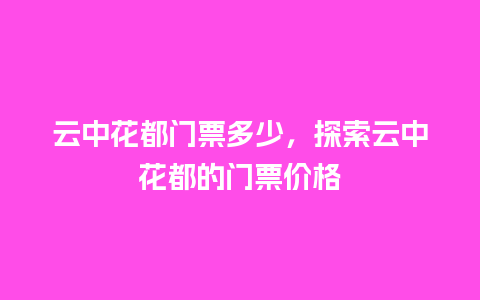 云中花都门票多少，探索云中花都的门票价格